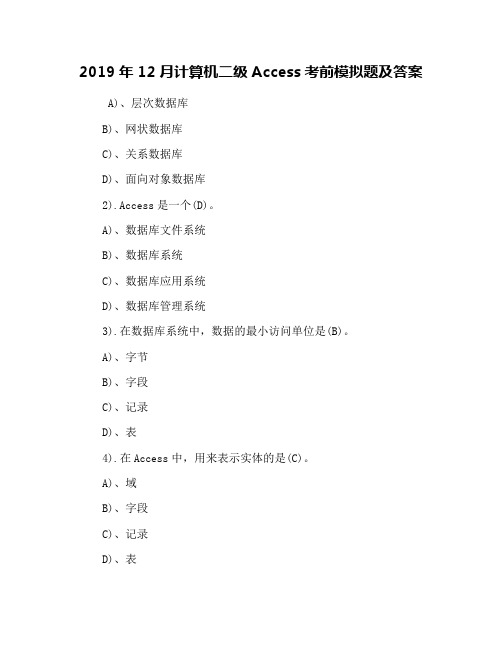 2019 年 12 月计算机二级 Access 考前模拟题及答案

A)、层次数据库

B)、网状数据库

C)、关系数据库

D)、面向对象数据库

2).Access 是一个(D)。

A)、数据库文件系统

B)、数据库系统

C)、数据库应用系统

D)、数据库管理系统

3).在数据库系统中，数据的最小访问单位是(B)。

A)、字节

B)、字段

C)、记录

D)、表

4).在 Access 中，用来表示实体的是(C)。

A)、域

B)、字段

C)、记录

D)、表